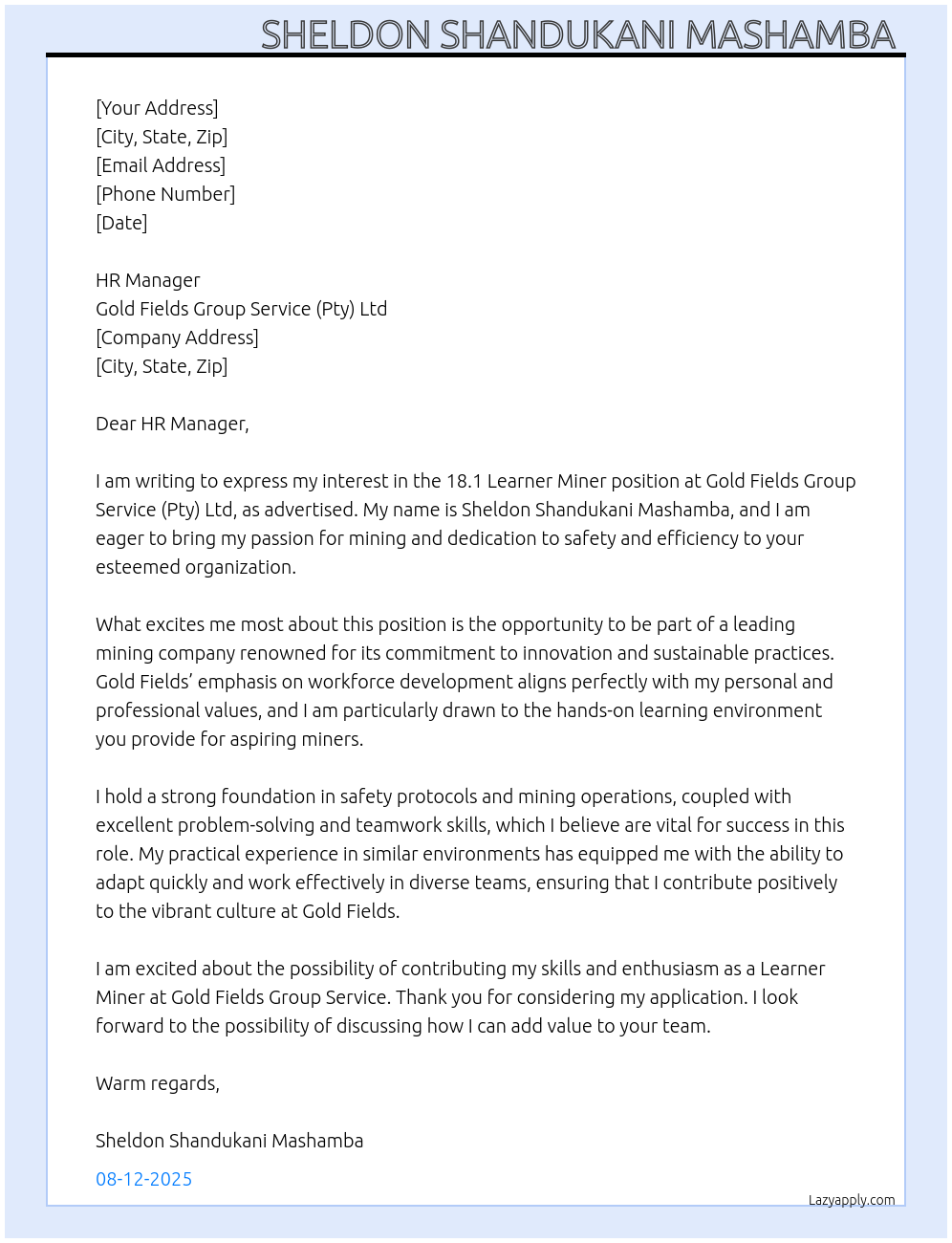 SHELDON SHANDUKANI MASHAMBA

[Your Address]
[City, State, Zip]
[Email Address]
[Phone Number]
[Date]

HR Manager
Gold Fields Group Service (Pty) Ltd
[Company Address]
[City, State, Zip]

Dear HR Manager,

I am writing to express my interest in the 18.1 Learner Miner position at Gold Fields Group Service (Pty) Ltd, as advertised. My name is Sheldon Shandukani Mashamba, and I am eager to bring my passion for mining and dedication to safety and efficiency to your esteemed organization.

What excites me most about this position is the opportunity to be part of a leading mining company renowned for its commitment to innovation and sustainable practices. Gold Fields' emphasis on workforce development aligns perfectly with my personal and professional values, and I am particularly drawn to the hands-on learning environment you provide for aspiring miners.

I hold a strong foundation in safety protocols and mining operations, coupled with excellent problem-solving and teamwork skills, which I believe are vital for success in this role. My practical experience in similar environments has equipped me with the ability to adapt quickly and work effectively in diverse teams, ensuring that I contribute positively to the vibrant culture at Gold Fields.

I am excited about the possibility of contributing my skills and enthusiasm as a Learner Miner at Gold Fields Group Service. Thank you for considering my application. I look forward to the possibility of discussing how I can add value to your team.

Warm regards,

Sheldon Shandukani Mashamba

08-12-2025

Lazyapply.com